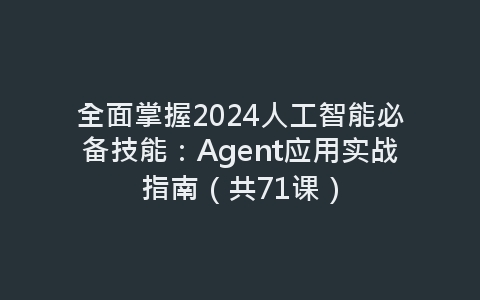 全面掌握2024人工智能必备技能：Agent应用实战指南（共71课）